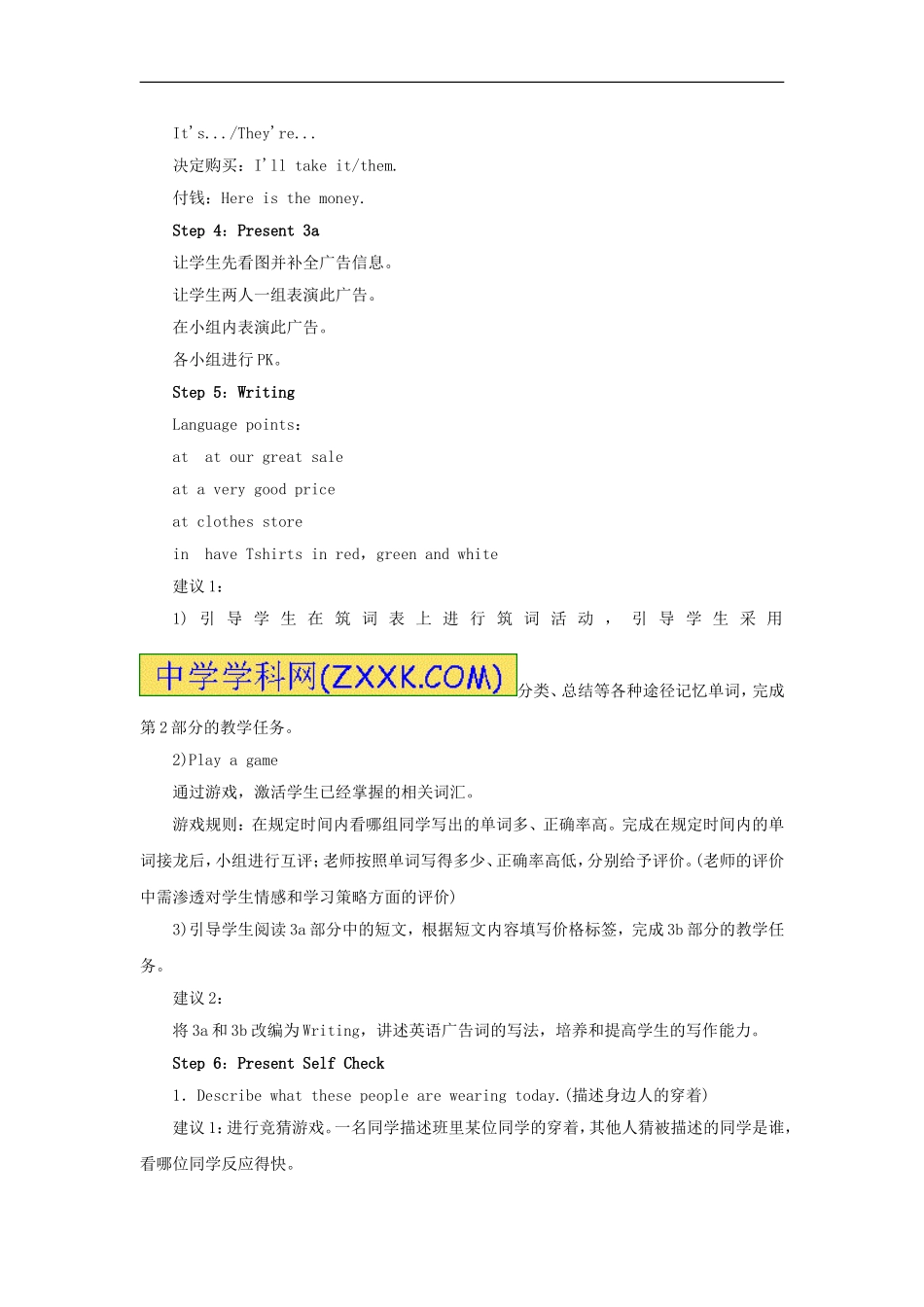 It's.../They're...

决定购买：I'll take it/them.

付钱：Here is the money.

Step 4：Present 3a

让学生先看图并补全广告信息。

让学生两人一组表演此广告。

在小组内表演此广告。

各小组进行PK。

Step 5：Writing

Language points：

at at our great sale

at a very good price

at clothes store

in have Tshirts in red，green and white

建议1：

1) 引导学生在筑词表上进行筑词活动，引导学生采用中学学科网(ZXXK.COM)分类、总结等各种途径记忆单词，完成第2部分的教学任务。

2)Play a game

通过游戏，激活学生已经掌握的相关词汇。

游戏规则：在规定时间内看哪组同学写出的单词多、正确率高。完成在规定时间内的单词接龙后，小组进行互评；老师按照单词写得多少、正确率高低，分别给予评价。(老师的评价中需渗透对学生情感和学习策略方面的评价)

3)引导学生阅读3a部分中的短文，根据短文内容填写价格标签，完成3b部分的教学任务。

建议2：

将3a和3b改编为Writing，讲述英语广告词的写法，培养和提高学生的写作能力。

Step 6：Present Self Check

1. Describe what these people are wearing today.(描述身边人的穿着)

建议1：进行竞猜游戏。一名同学描述班里某位同学的穿着，其他人猜被描述的同学是谁，看哪位同学反应得快。